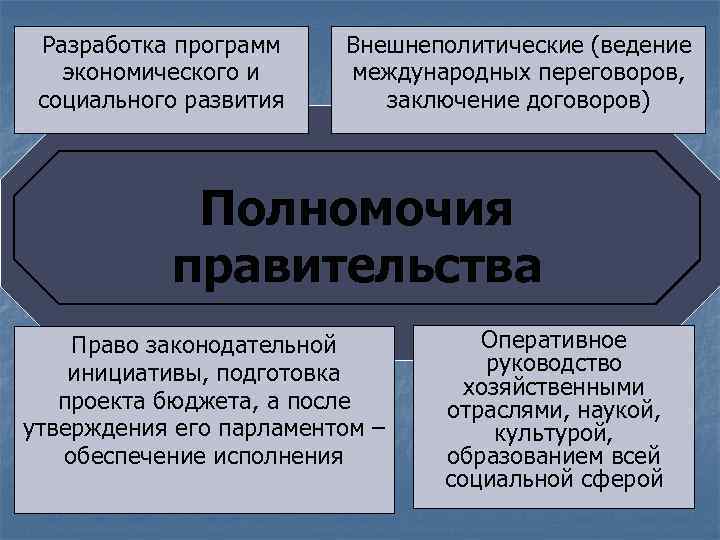 Разработка программ экономического и социального развития

Внешнеполитические (ведение международных переговоров, заключение договоров)

Полномочия правительства

Право законодательной инициативы, подготовка проекта бюджета, а после утверждения его парламентом – обеспечение исполнения

Оперативное руководство хозяйственными отраслями, наукой, культурой, образованием всей социальной сферой